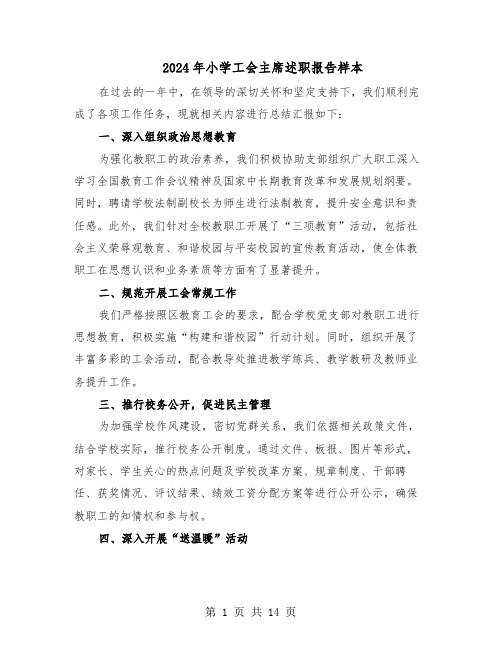 2024年小学工会主席述职报告样本

在过去的一年中，在领导的深切关怀和坚定支持下，我们顺利完成了各项工作任务，现就相关内容进行总结汇报如下：

一、深入组织政治思想教育

为强化教职工的政治素养，我们积极协助支部组织广大职工深入学习全国教育工作会议精神及国家中长期教育改革和发展规划纲要。同时，聘请学校法制副校长为师生进行法制教育，提升安全意识和责任感。此外，我们针对全校教职工开展了“三项教育”活动，包括社会主义荣辱观教育、和谐校园与平安校园的宣传教育活动，使全体教职工在思想认识和业务素质等方面有了显著提升。

二、规范开展工会常规工作

我们严格按照区教育工会的要求，配合学校党支部对教职工进行思想教育，积极实施“构建和谐校园”行动计划。同时，组织开展了丰富多彩的工会活动，配合教导处推进教学练兵、教学教研及教师业务提升工作。

三、推行校务公开，促进民主管理

为加强学校作风建设，密切党群关系，我们依据相关政策文件，结合学校实际，推行校务公开制度。通过文件、板报、图片等形式，对家长、学生关心的热点问题及学校改革方案、规章制度、干部聘任、获奖情况、评议结果、绩效工资分配方案等进行公开公示，确保教职工的知情权和参与权。

四、深入开展“送温暖”活动

第 1 页 共 14 页